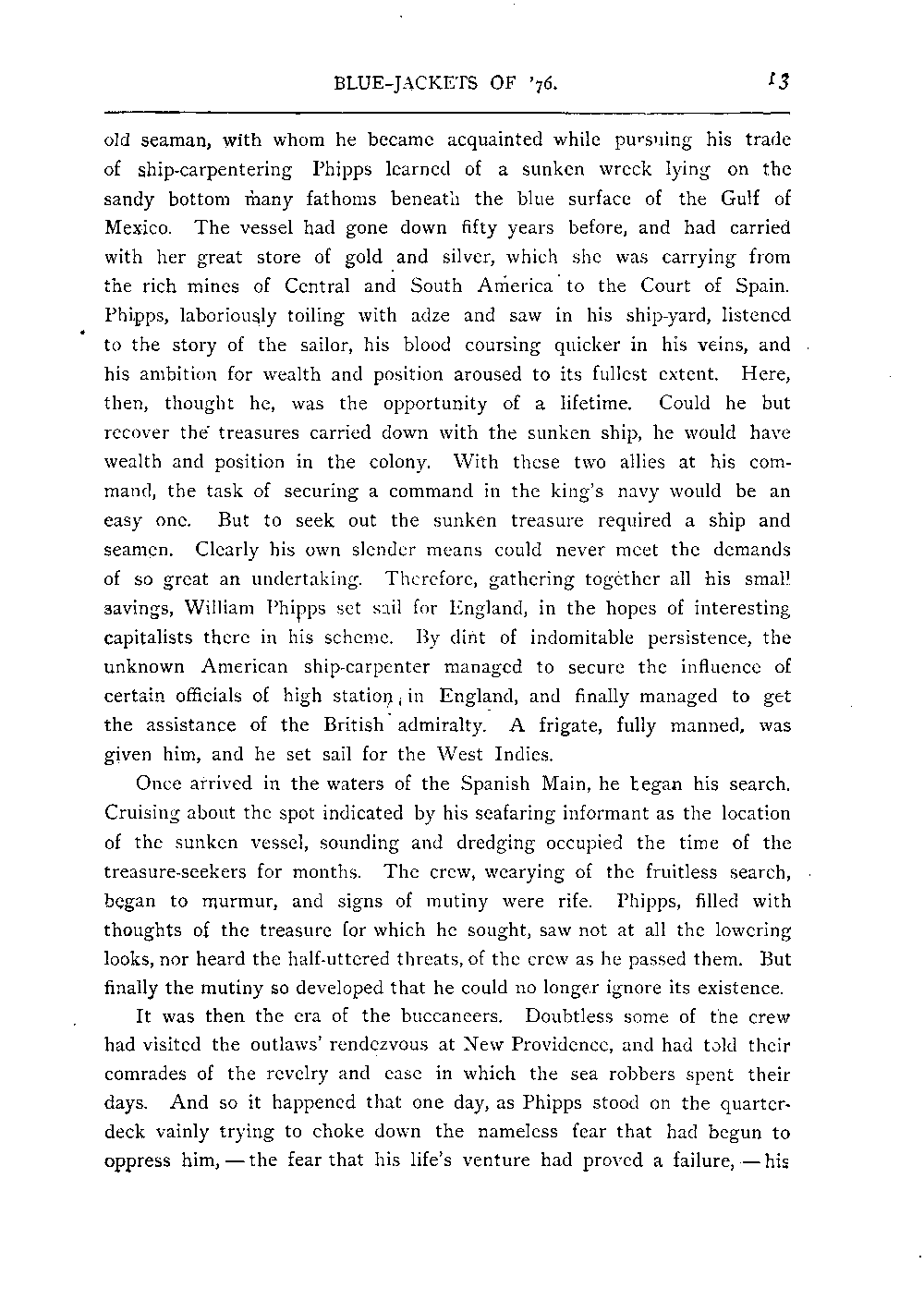 BLUE-JACKETS OF '76. 13

old seaman, with whom he became acquainted while pursuing his trade of ship-carpentering Phipps learned of a sunken wreck lying on the sandy bottom many fathoms beneath the blue surface of the Gulf of Mexico. The vessel had gone down fifty years before, and had carried with her great store of gold and silver, which she was carrying from the rich mines of Central and South America to the Court of Spain. Phipps, laboriously toiling with adze and saw in his ship-yard, listened to the story of the sailor, his blood coursing quicker in his veins, and his ambition for wealth and position aroused to its fullest extent. Here, then, thought he, was the opportunity of a lifetime. Could he but recover the treasures carried down with the sunken ship, he would have wealth and position in the colony. With these two allies at his command, the task of securing a command in the king's navy would be an easy one. But to seek out the sunken treasure required a ship and seamen. Clearly his own slender means could never meet the demands of so great an undertaking. Therefore, gathering together all his small savings, William Phipps set sail for England, in the hopes of interesting capitalists there in his scheme. By dint of indomitable persistence, the unknown American ship-carpenter managed to secure the influence of certain officials of high station, in England, and finally managed to get the assistance of the British admiralty. A frigate, fully manned, was given him, and he set sail for the West Indies.

Once arrived in the waters of the Spanish Main, he began his search. Cruising about the spot indicated by his seafaring informant as the location of the sunken vessel, sounding and dredging occupied the time of the treasure-seekers for months. The crew, wearying of the fruitless search, began to murmur, and signs of mutiny were rife. Phipps, filled with thoughts of the treasure for which he sought, saw not at all the lowering looks, nor heard the half-uttered threats, of the crew as he passed them. But finally the mutiny so developed that he could no longer ignore its existence.

It was then the era of the buccaneers. Doubtless some of the crew had visited the outlaws' rendezvous at New Providence, and had told their comrades of the revelry and ease in which the sea robbers spent their days. And so it happened that one day, as Phipps stood on the quarter-deck vainly trying to choke down the nameless fear that had begun to oppress him, — the fear that his life's venture had proved a failure, — his